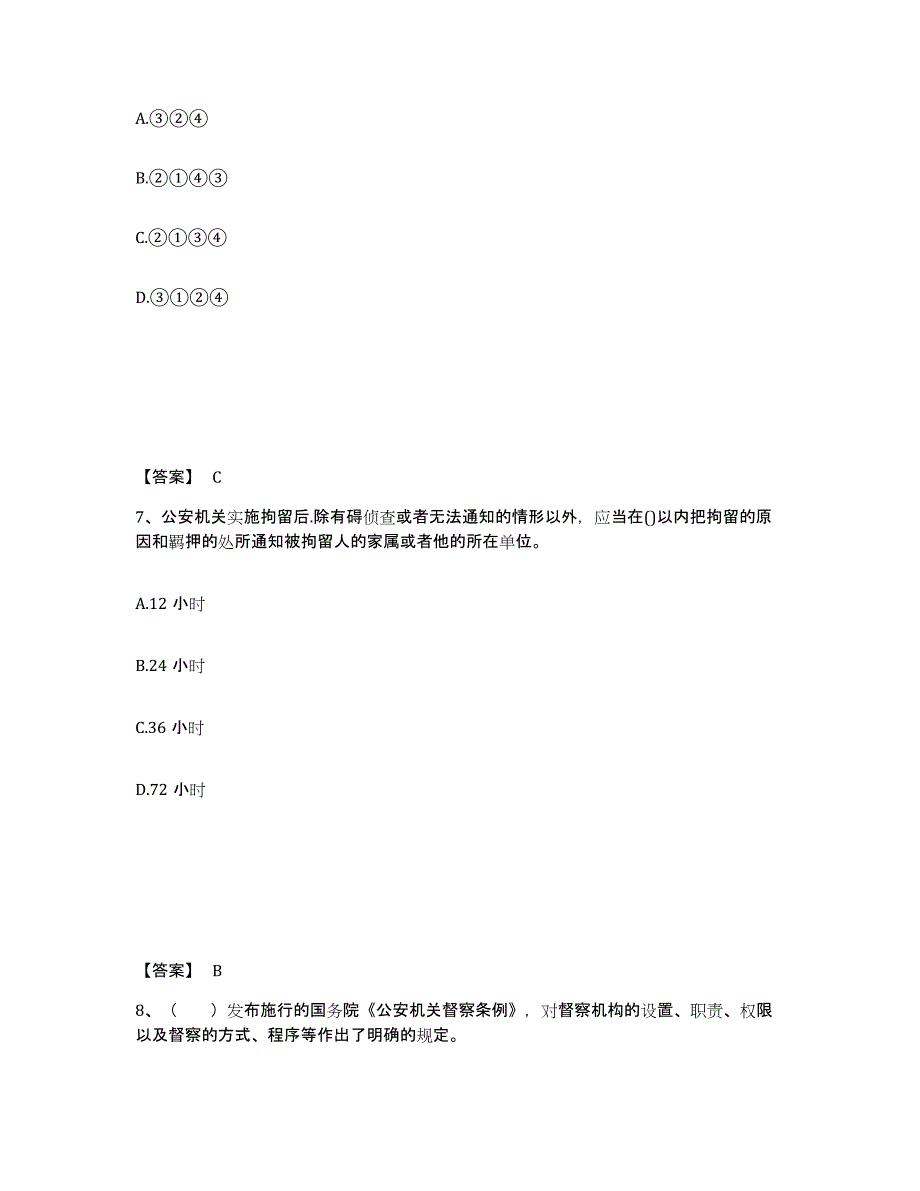 A.③②④

B.②①④③

C.②①③④

D.③①②④

【答案】 C

7、公安机关实施拘留后.除有碍侦查或者无法通知的情形以外，应当在()以内把拘留的原因和羁押的处所通知被拘留人的家属或者他的所在单位。

A.12 小时

B.24 小时

C.36 小时

D.72 小时

【答案】 B

8、（　）发布施行的国务院《公安机关督察条例》，对督察机构的设置、职责、权限以及督察的方式、程序等作出了明确的规定。